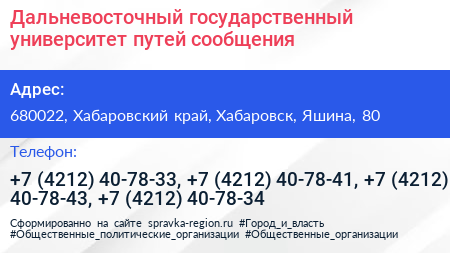 Дальневосточный государственный университет путей сообщения

Адрес:

680022, Хабаровский край, Хабаровск, Яшина, 80

Телефон:

+7 (4212) 40-78-33, +7 (4212) 40-78-41, +7 (4212) 40-78-43, +7 (4212) 40-78-34

Сформированно на сайте spravka-region.ru #Город_и_власть #Общественные_политические_организации #Общественные_организации